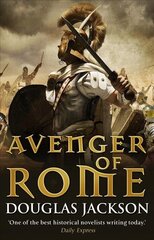 AVENGER OF ROME

DOUGLAS JACKSON

'One of the best historical novelists writing today.'
Daily Express